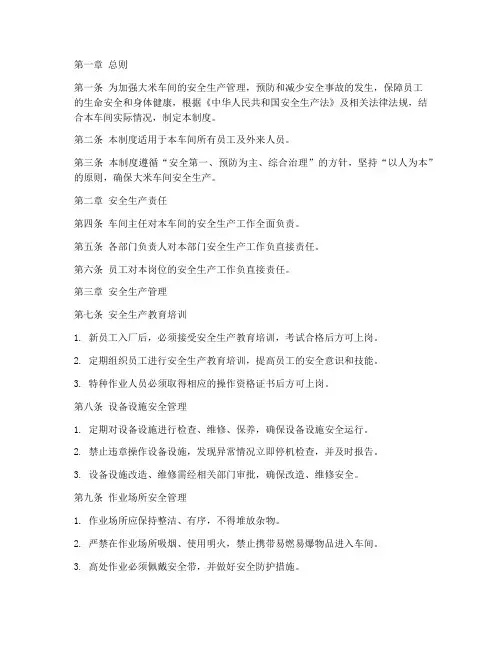 第一章 总则

第一条 为加强大米车间的安全生产管理，预防和减少安全事故的发生，保障员工的生命安全和身体健康，根据《中华人民共和国安全生产法》及相关法律法规，结合本车间实际情况，制定本制度。

第二条 本制度适用于本车间所有员工及外来人员。

第三条 本制度遵循“安全第一、预防为主、综合治理”的方针，坚持“以人为本”的原则，确保大米车间安全生产。

第二章 安全生产责任

第四条 车间主任对本车间的安全生产工作全面负责。

第五条 各部门负责人对本部门安全生产工作负直接责任。

第六条 员工对本岗位的安全生产工作负直接责任。

第三章 安全生产管理

第七条 安全生产教育培训

1. 新员工入厂后，必须接受安全生产教育培训，考试合格后方可上岗。

2. 定期组织员工进行安全生产教育培训，提高员工的安全意识和技能。

3. 特种作业人员必须取得相应的操作资格证书后方可上岗。

第八条 设备设施安全管理

1. 定期对设备设施进行检查、维修、保养，确保设备设施安全运行。

2. 禁止违章操作设备设施，发现异常情况立即停机检查，并及时报告。

3. 设备设施改造、维修需经相关部门审批，确保改造、维修安全。

第九条 作业场所安全管理

1. 作业场所应保持整洁、有序，不得堆放杂物。

2. 严禁在作业场所吸烟、使用明火，禁止携带易燃易爆物品进入车间。

3. 高处作业必须佩戴安全带，并做好安全防护措施。